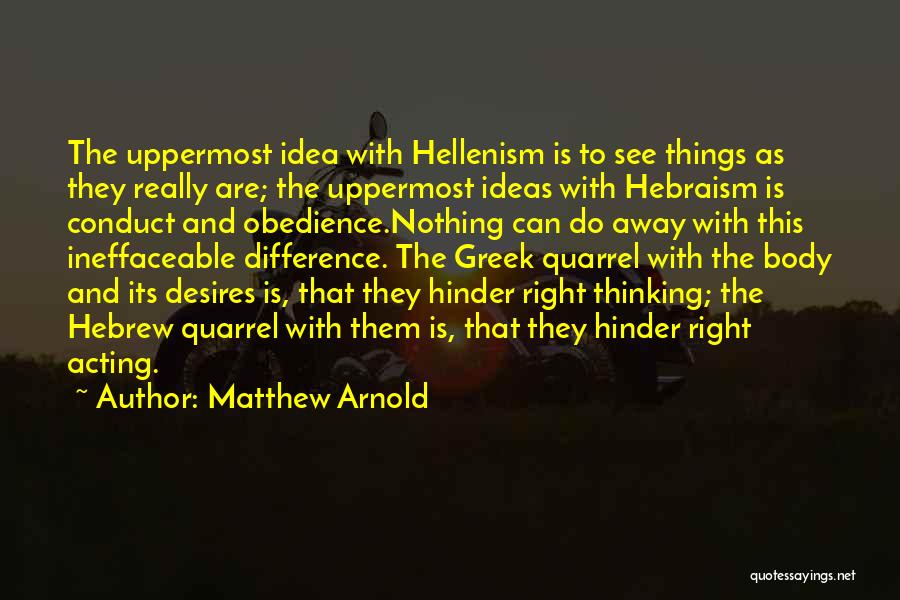 The uppermost idea with Hellenism is to see things as they really are; the uppermost ideas with Hebraism is conduct and obedience.Nothing can do away with this ineffaceable difference. The Greek quarrel with the body and its desires is, that they hinder right thinking; the Hebrew quarrel with them is, that they hinder right acting.

~ Author: Matthew Arnold

quotessayings.net